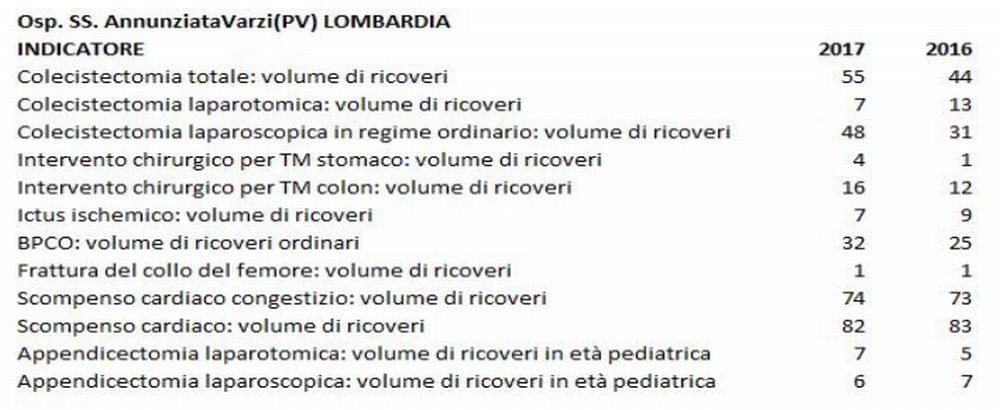 Osp. SS. AnnunziataVarzi(PV) LOMBARDIA

| INDICATORE | 2017 | 2016 |
|---|---|---|
| Colecistectomia totale: volume di ricoveri | 55 | 44 |
| Colecistectomia laparotomica: volume di ricoveri | 7 | 13 |
| Colecistectomia laparoscopica in regime ordinario: volume di ricoveri | 48 | 31 |
| Intervento chirurgico per TM stomaco: volume di ricoveri | 4 | 1 |
| Intervento chirurgico per TM colon: volume di ricoveri | 16 | 12 |
| Ictus ischemico: volume di ricoveri | 7 | 9 |
| BPCO: volume di ricoveri ordinari | 32 | 25 |
| Frattura del collo del femore: volume di ricoveri | 1 | 1 |
| Scompenso cardiaco congestizio: volume di ricoveri | 74 | 73 |
| Scompenso cardiaco: volume di ricoveri | 82 | 83 |
| Appendicectomia laparotomica: volume di ricoveri in età pediatrica | 7 | 5 |
| Appendicectomia laparoscopica: volume di ricoveri in età pediatrica | 6 | 7 |